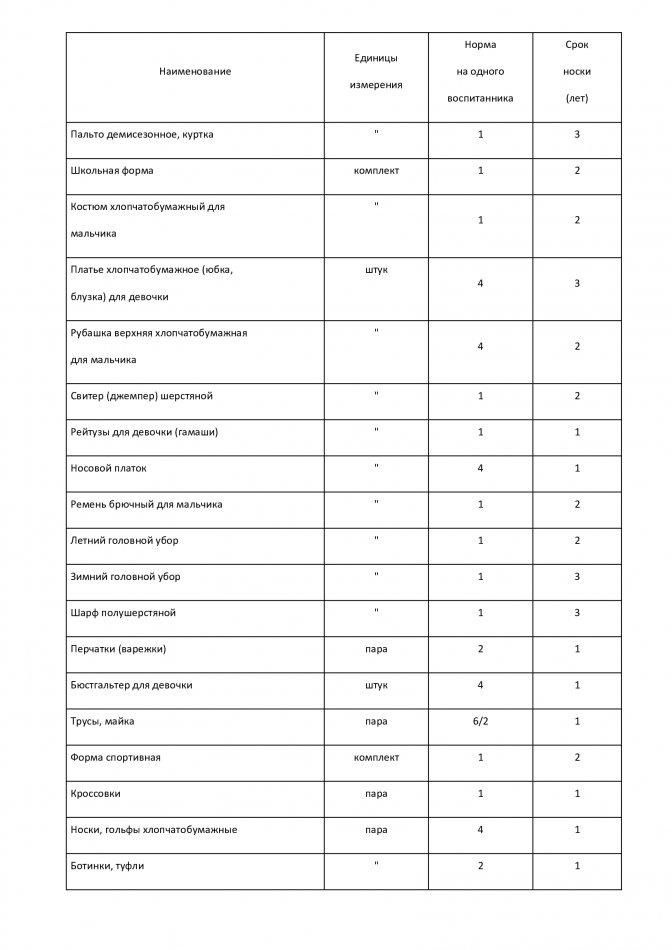 | Наименование | Единицы измерения | Норма на одного воспитанника | Срок носки (лет) |
|---|---|---|---|
| Пальто демисезонное, куртка | " | 1 | 3 |
| Школьная форма | комплект | 1 | 2 |
| Костюм хлопчатобумажный для мальчика | " | 1 | 2 |
| Платье хлопчатобумажное (юбка, блузка) для девочки | штук | 4 | 3 |
| Рубашка верхняя хлопчатобумажная для мальчика | " | 4 | 2 |
| Свитер (джемпер) шерстяной | " | 1 | 2 |
| Рейтузы для девочки (гамаши) | " | 1 | 1 |
| Носовой платок | " | 4 | 1 |
| Ремень брючный для мальчика | " | 1 | 2 |
| Летний головной убор | " | 1 | 2 |
| Зимний головной убор | " | 1 | 3 |
| Шарф полушерстяной | " | 1 | 3 |
| Перчатки (варежки) | пара | 2 | 1 |
| Бюстгальтер для девочки | штук | 4 | 1 |
| Трусы, майка | пара | 6/2 | 1 |
| Форма спортивная | комплект | 1 | 2 |
| Кроссовки | пара | 1 | 1 |
| Носки, гольфы хлопчатобумажные | пара | 4 | 1 |
| Ботинки, туфли | " | 2 | 1 |